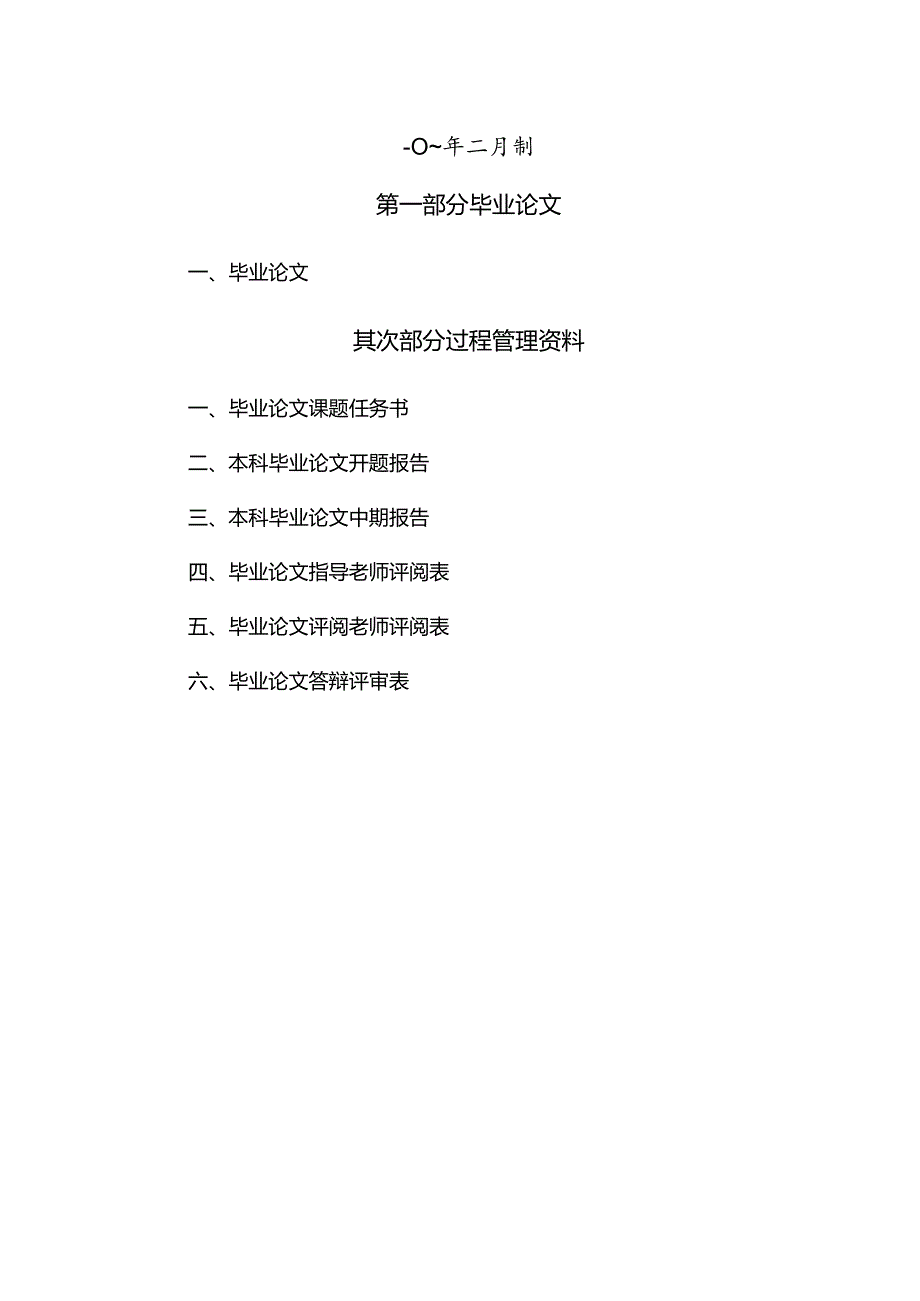 -O~年二月制

第一部分毕业论文

一、毕业论文

其次部分过程管理资料

一、毕业论文课题任务书

二、本科毕业论文开题报告

三、本科毕业论文中期报告

四、毕业论文指导老师评阅表

五、毕业论文评阅老师评阅表

六、毕业论文答辩评审表